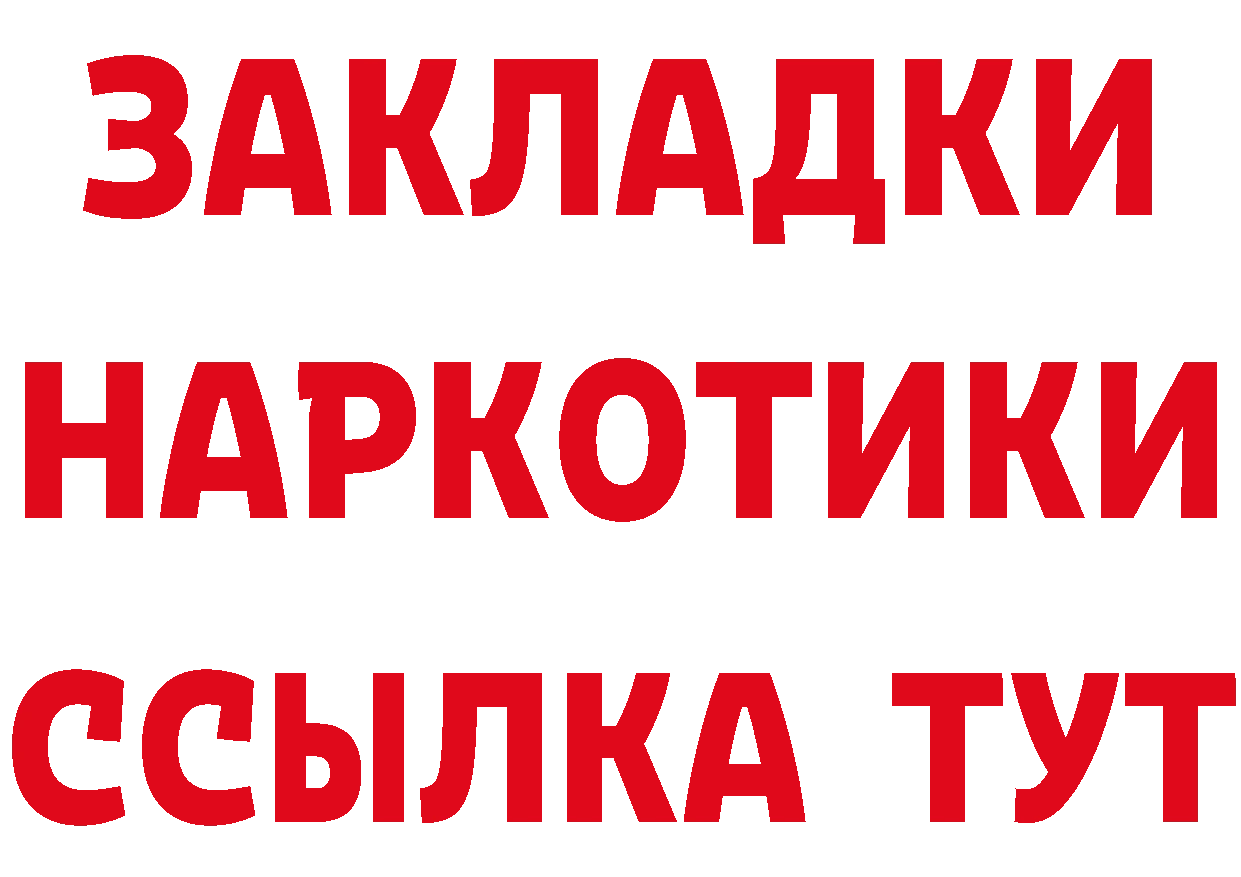 ЗАКЛАДКИ
НАРКОТИКИ
ССЫЛКА ТУТ